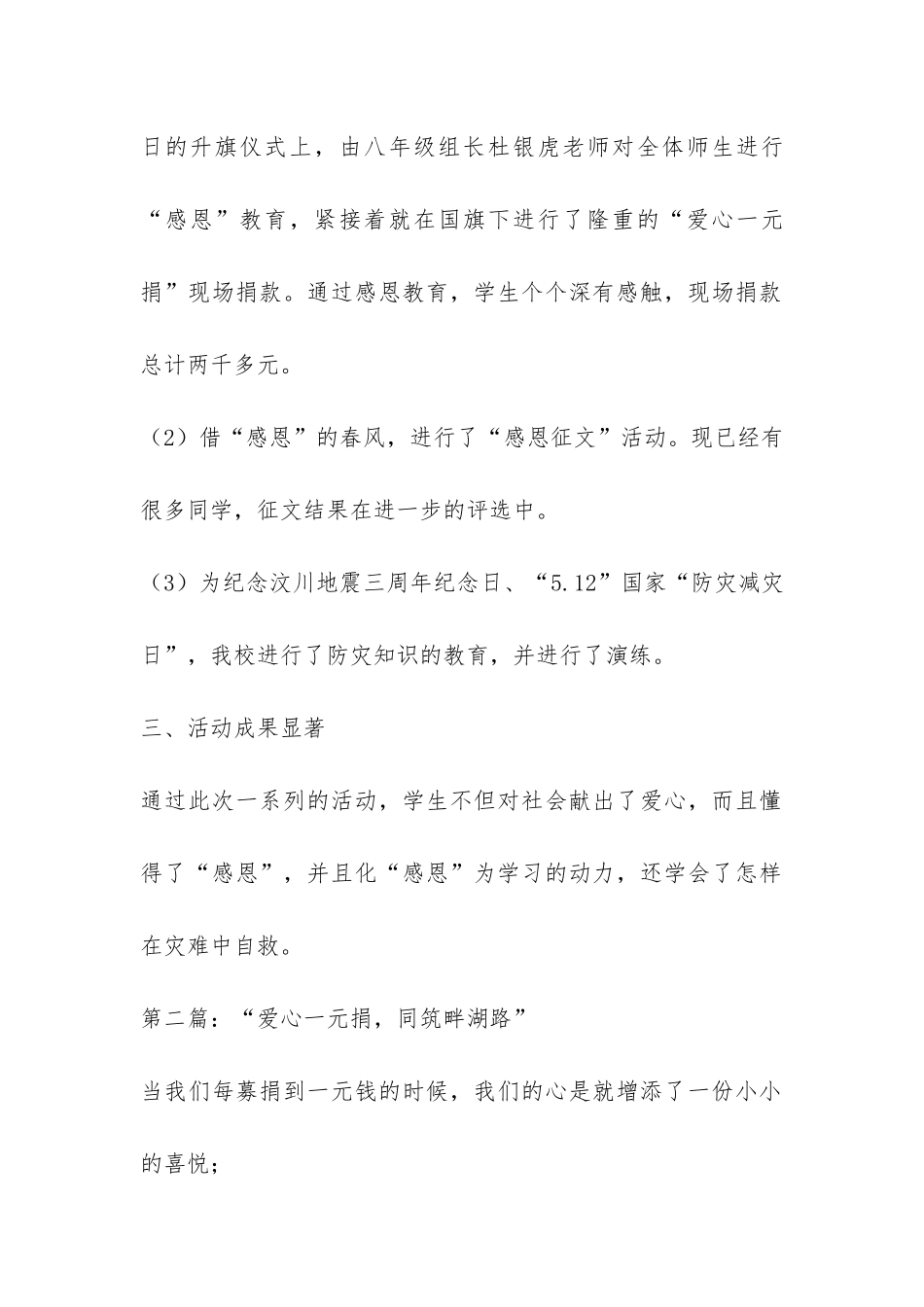 日的升旗仪式上，由八年级组长杜银虎老师对全体师生进行“感恩”教育，紧接着就在国旗下进行了隆重的“爱心一元捐”现场捐款。通过感恩教育，学生个个深有感触，现场捐款总计两千多元。

（2）借“感恩”的春风，进行了“感恩征文”活动。现已经有很多同学，征文结果在进一步的评选中。

（3）为纪念汶川地震三周年纪念日、“5.12”国家“防灾减灾日”，我校进行了防灾知识的教育，并进行了演练。

三、活动成果显著

通过此次一系列的活动，学生不但对社会献出了爱心，而且懂得了“感恩”，并且化“感恩”为学习的动力，还学会了怎样在灾难中自救。

第二篇：“爱心一元捐，同筑畔湖路”

当我们每募捐到一元钱的时候，我们的心是就增添了一份小小的喜悦；